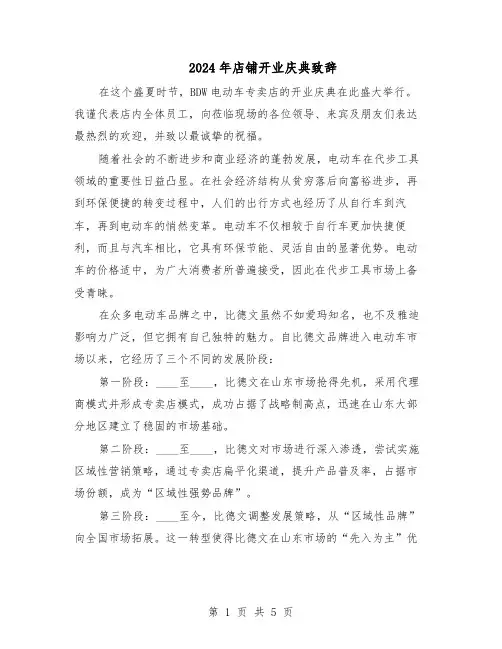 2024年店铺开业庆典致辞

在这个盛夏时节，BDW电动车专卖店的开业庆典在此盛大举行。我谨代表店内全体员工，向莅临现场的各位领导、来宾及朋友们表达最热烈的欢迎，并致以最诚挚的祝福。

随着社会的不断进步和商业经济的蓬勃发展，电动车在代步工具领域的重要性日益凸显。在社会经济结构从贫穷落后向富裕进步，再到环保便捷的转变过程中，人们的出行方式也经历了从自行车到汽车，再到电动车的悄然变革。电动车不仅相较于自行车更加快捷便利，而且与汽车相比，它具有环保节能、灵活自由的显著优势。电动车的价格适中，为广大消费者所普遍接受，因此在代步工具市场上备受青睐。

在众多电动车品牌之中，比德文虽然不如爱玛知名，也不及雅迪影响力广泛，但它拥有自己独特的魅力。自比德文品牌进入电动车市场以来，它经历了三个不同的发展阶段：

第一阶段：____至____，比德文在山东市场抢得先机，采用代理商模式并形成专卖店模式，成功占据了战略制高点，迅速在山东大部分地区建立了稳固的市场基础。

第二阶段：____至____，比德文对市场进行深入渗透，尝试实施区域性营销策略，通过专卖店扁平化渠道，提升产品普及率，占据市场份额，成为“区域性强势品牌”。

第三阶段：____至今，比德文调整发展策略，从“区域性品牌”向全国市场拓展。这一转型使得比德文在山东市场的“先入为主”优

第 1 页 共 5 页